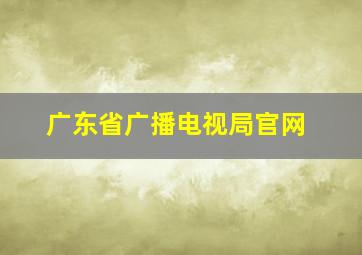 广东省广播电视局官网